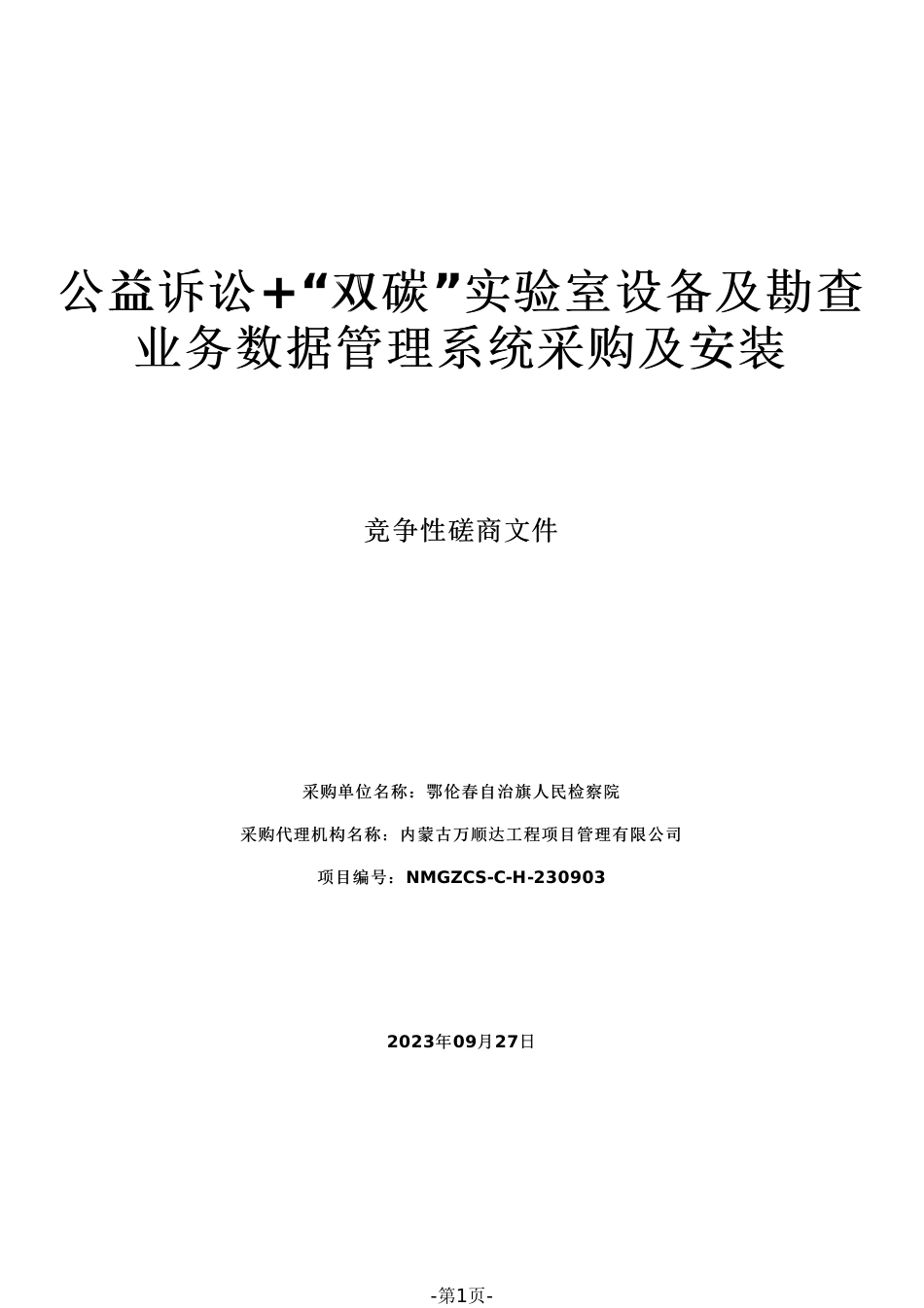 公益诉讼+“双碳”实验室设备及勘查业务数据管理系统采购及安装

竞争性磋商文件

采购单位名称：鄂伦春自治旗人民检察院

采购代理机构名称：内蒙古万顺达工程项目管理有限公司

项目编号：NMGZCS-C-H-230903

2023年09月27日

-第1页-